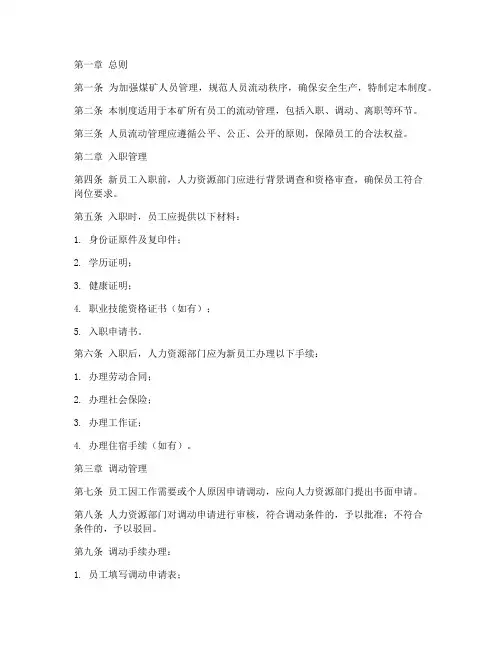 第一章 总则

第一条 为加强煤矿人员管理，规范人员流动秩序，确保安全生产，特制定本制度。

第二条 本制度适用于本矿所有员工的流动管理，包括入职、调动、离职等环节。

第三条 人员流动管理应遵循公平、公正、公开的原则，保障员工的合法权益。

第二章 入职管理

第四条 新员工入职前，人力资源部门应进行背景调查和资格审查，确保员工符合岗位要求。

第五条 入职时，员工应提供以下材料：

1. 身份证原件及复印件；

2. 学历证明；

3. 健康证明；

4. 职业技能资格证书（如有）；

5. 入职申请书。

第六条 入职后，人力资源部门应为新员工办理以下手续：

1. 办理劳动合同；

2. 办理社会保险；

3. 办理工作证；

4. 办理住宿手续（如有）。

第三章 调动管理

第七条 员工因工作需要或个人原因申请调动，应向人力资源部门提出书面申请。

第八条 人力资源部门对调动申请进行审核，符合调动条件的，予以批准；不符合条件的，予以驳回。

第九条 调动手续办理：

1. 员工填写调动申请表；